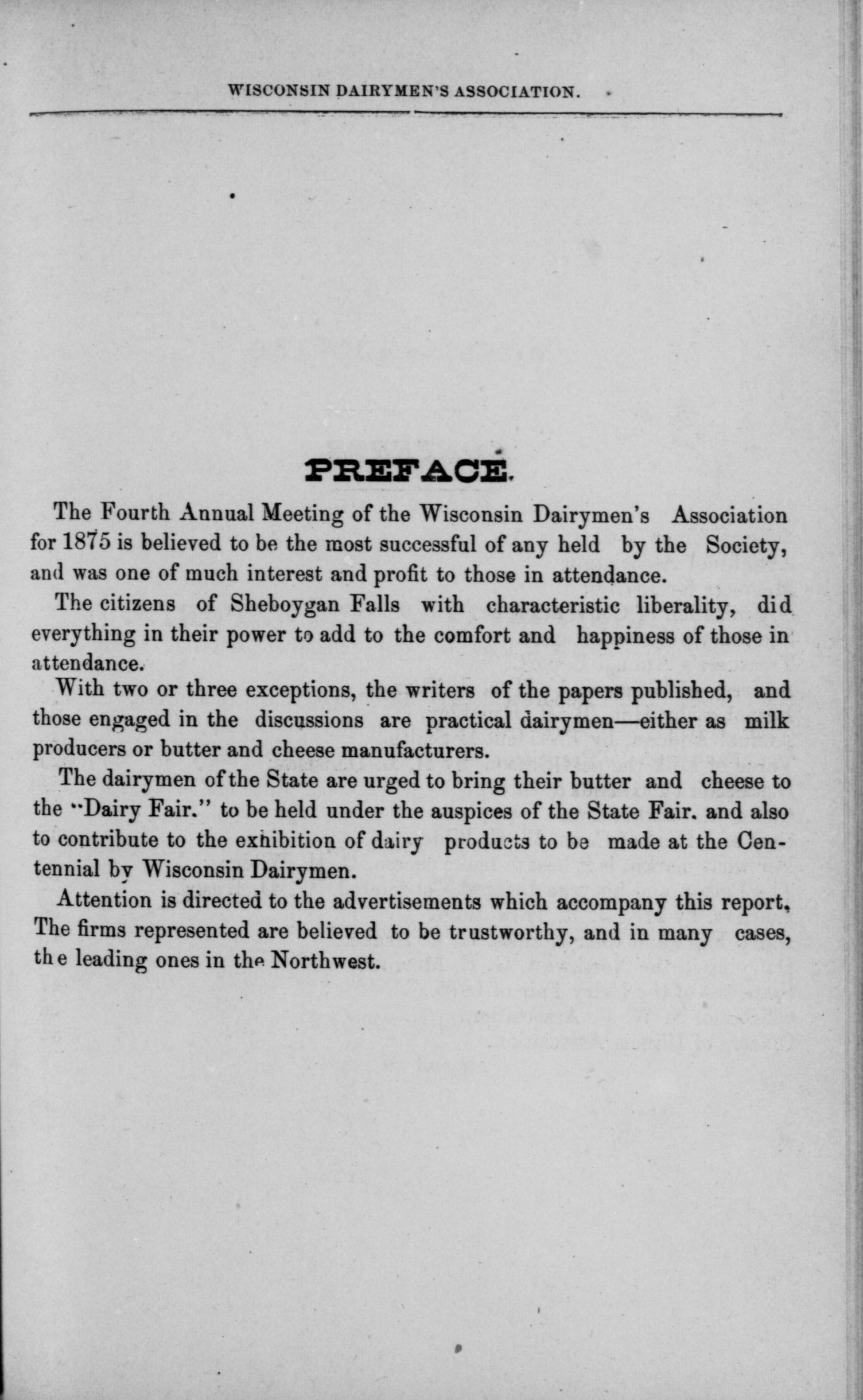 WISCONSIN DAIRYMEN'S ASSOCIATION.

PREFACE.

The Fourth Annual Meeting of the Wisconsin Dairymen's Association for 1875 is believed to be the most successful of any held by the Society, and was one of much interest and profit to those in attendance.

The citizens of Sheboygan Falls with characteristic liberality, did everything in their power to add to the comfort and happiness of those in attendance.

With two or three exceptions, the writers of the papers published, and those engaged in the discussions are practical dairymen—either as milk producers or butter and cheese manufacturers.

The dairymen of the State are urged to bring their butter and cheese to the "Dairy Fair." to be held under the auspices of the State Fair. and also to contribute to the exhibition of dairy products to be made at the Centennial by Wisconsin Dairymen.

Attention is directed to the advertisements which accompany this report, The firms represented are believed to be trustworthy, and in many cases, the leading ones in the Northwest.